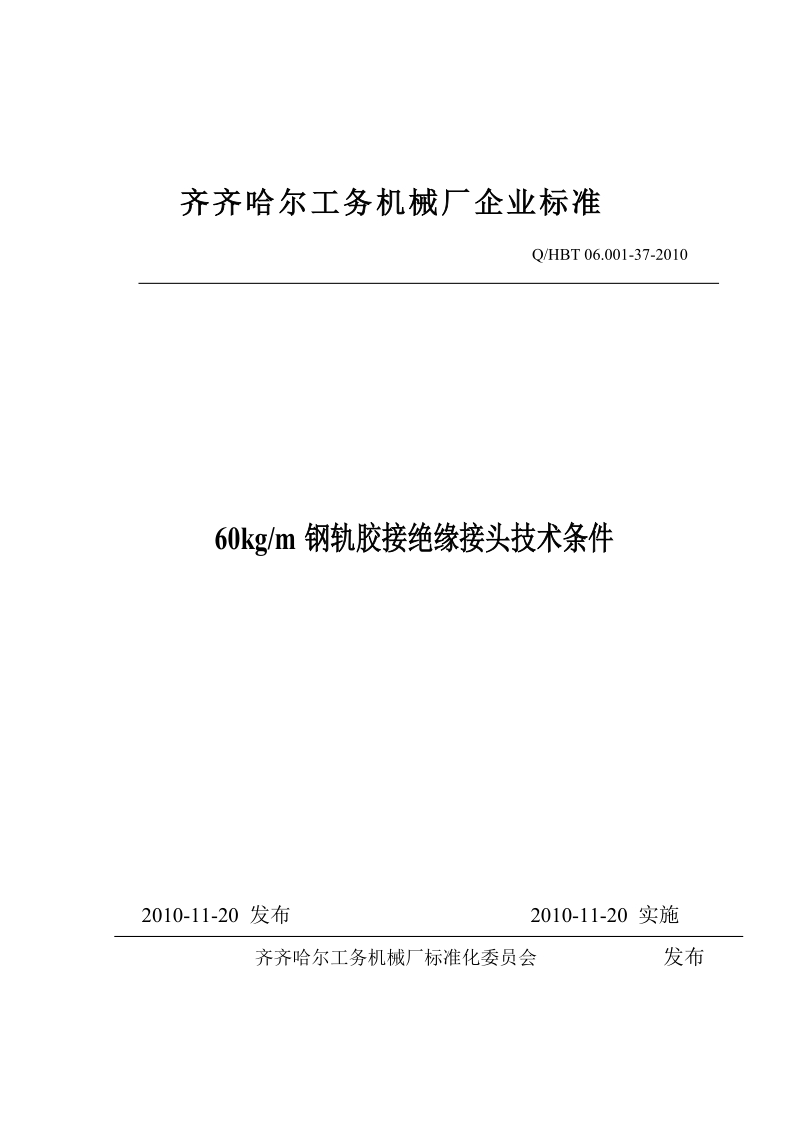 齐齐哈尔工务机械厂企业标准

Q/HBT 06.001-37-2010

60kg/m 钢轨胶接绝缘接头技术条件

2010-11-20 发布

2010-11-20 实施

齐齐哈尔工务机械厂标准化委员会 发布